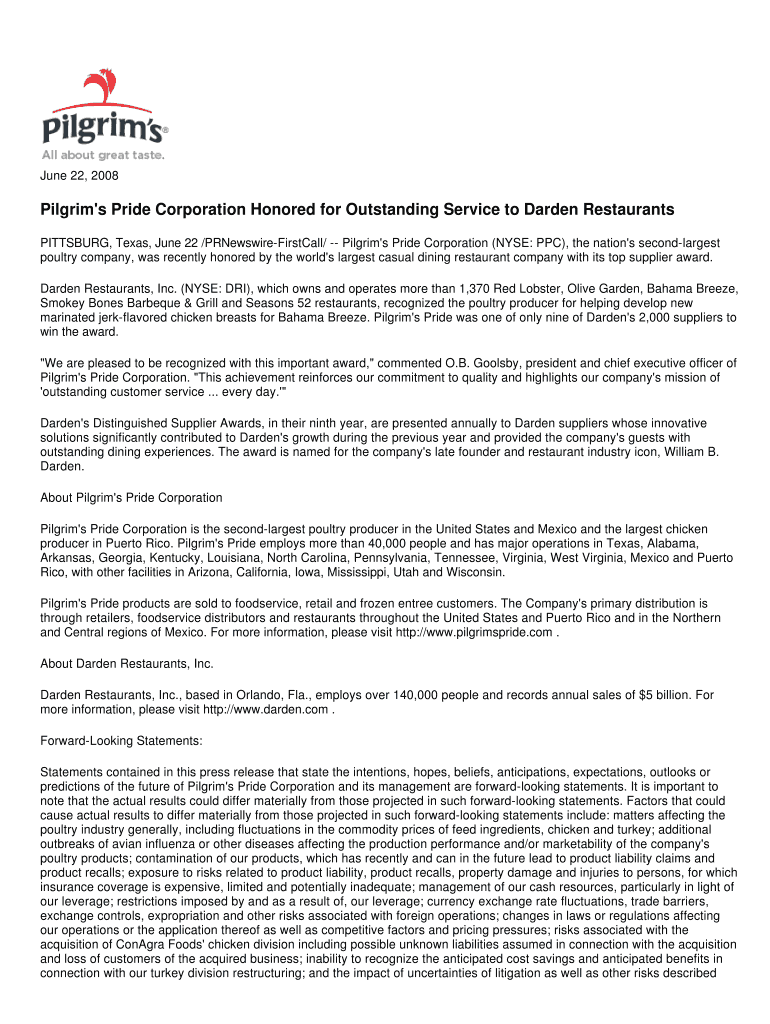 Pilgrim's®
All about great taste.

June 22, 2008

Pilgrim's Pride Corporation Honored for Outstanding Service to Darden Restaurants

PITTSBURG, Texas, June 22 /PRNewswire-FirstCall/ -- Pilgrim's Pride Corporation (NYSE: PPC), the nation's second-largest poultry company, was recently honored by the world's largest casual dining restaurant company with its top supplier award.

Darden Restaurants, Inc. (NYSE: DRI), which owns and operates more than 1,370 Red Lobster, Olive Garden, Bahama Breeze, Smokey Bones Barbeque & Grill and Seasons 52 restaurants, recognized the poultry producer for helping develop new marinated jerk-flavored chicken breasts for Bahama Breeze. Pilgrim's Pride was one of only nine of Darden's 2,000 suppliers to win the award.

"We are pleased to be recognized with this important award," commented O.B. Goolsby, president and chief executive officer of Pilgrim's Pride Corporation. "This achievement reinforces our commitment to quality and highlights our company's mission of 'outstanding customer service ... every day.'"

Darden's Distinguished Supplier Awards, in their ninth year, are presented annually to Darden suppliers whose innovative solutions significantly contributed to Darden's growth during the previous year and provided the company's guests with outstanding dining experiences. The award is named for the company's late founder and restaurant industry icon, William B. Darden.

About Pilgrim's Pride Corporation

Pilgrim's Pride Corporation is the second-largest poultry producer in the United States and Mexico and the largest chicken producer in Puerto Rico. Pilgrim's Pride employs more than 40,000 people and has major operations in Texas, Alabama, Arkansas, Georgia, Kentucky, Louisiana, North Carolina, Pennsylvania, Tennessee, Virginia, West Virginia, Mexico and Puerto Rico, with other facilities in Arizona, California, Iowa, Mississippi, Utah and Wisconsin.

Pilgrim's Pride products are sold to foodservice, retail and frozen entree customers. The Company's primary distribution is through retailers, foodservice distributors and restaurants throughout the United States and Puerto Rico and in the Northern and Central regions of Mexico. For more information, please visit http://www.pilgrimspride.com .

About Darden Restaurants, Inc.

Darden Restaurants, Inc., based in Orlando, Fla., employs over 140,000 people and records annual sales of $5 billion. For more information, please visit http://www.darden.com .

Forward-Looking Statements:

Statements contained in this press release that state the intentions, hopes, beliefs, anticipations, expectations, outlooks or predictions of the future of Pilgrim's Pride Corporation and its management are forward-looking statements. It is important to note that the actual results could differ materially from those projected in such forward-looking statements. Factors that could cause actual results to differ materially from those projected in such forward-looking statements include: matters affecting the poultry industry generally, including fluctuations in the commodity prices of feed ingredients, chicken and turkey; additional outbreaks of avian influenza or other diseases affecting the production performance and/or marketability of the company's poultry products; contamination of our products, which has recently and can in the future lead to product liability claims and product recalls; exposure to risks related to product liability, product recalls, property damage and injuries to persons, for which insurance coverage is expensive, limited and potentially inadequate; management of our cash resources, particularly in light of our leverage; restrictions imposed by and as a result of, our leverage; currency exchange rate fluctuations, trade barriers, exchange controls, expropriation and other risks associated with foreign operations; changes in laws or regulations affecting our operations or the application thereof as well as competitive factors and pricing pressures; risks associated with the acquisition of ConAgra Foods' chicken division including possible unknown liabilities assumed in connection with the acquisition and loss of customers of the acquired business; inability to recognize the anticipated cost savings and anticipated benefits in connection with our turkey division restructuring; and the impact of uncertainties of litigation as well as other risks described